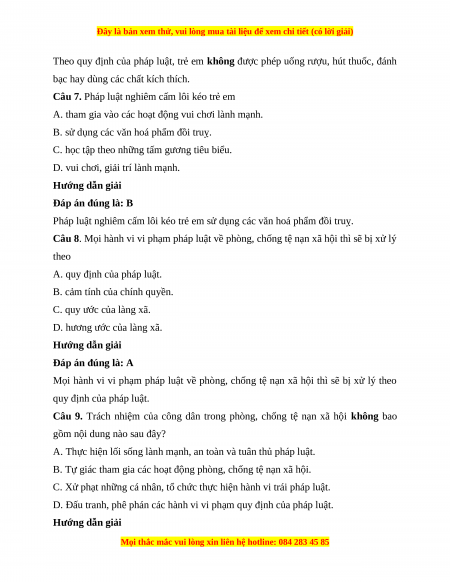 Đây là bản xem thử, vui lòng mua tài liệu để xem chi tiết (có lời giải)

Theo quy định của pháp luật, trẻ em không được phép uống rượu, hút thuốc, đánh bạc hay dùng các chất kích thích.

Câu 7. Pháp luật nghiêm cấm lôi kéo trẻ em

A. tham gia vào các hoạt động vui chơi lành mạnh.

B. sử dụng các văn hoá phẩm đồi truỵ.

C. học tập theo những tấm gương tiêu biểu.

D. vui chơi, giải trí lành mạnh.

Hướng dẫn giải

Đáp án đúng là: B

Pháp luật nghiêm cấm lôi kéo trẻ em sử dụng các văn hoá phẩm đồi truỵ.

Câu 8. Mọi hành vi vi phạm pháp luật về phòng, chống tệ nạn xã hội thì sẽ bị xử lý theo

A. quy định của pháp luật.

B. cảm tính của chính quyền.

C. quy ước của làng xã.

D. hương ước của làng xã.

Hướng dẫn giải

Đáp án đúng là: A

Mọi hành vi vi phạm pháp luật về phòng, chống tệ nạn xã hội thì sẽ bị xử lý theo quy định của pháp luật.

Câu 9. Trách nhiệm của công dân trong phòng, chống tệ nạn xã hội không bao gồm nội dung nào sau đây?

A. Thực hiện lối sống lành mạnh, an toàn và tuân thủ pháp luật.

B. Tự giác tham gia các hoạt động phòng, chống tệ nạn xã hội.

C. Xử phạt những cá nhân, tổ chức thực hiện hành vi trái pháp luật.

D. Đấu tranh, phê phán các hành vi vi phạm quy định của pháp luật.

Hướng dẫn giải

Mọi thắc mắc vui lòng xin liên hệ hotline: 084 283 45 85